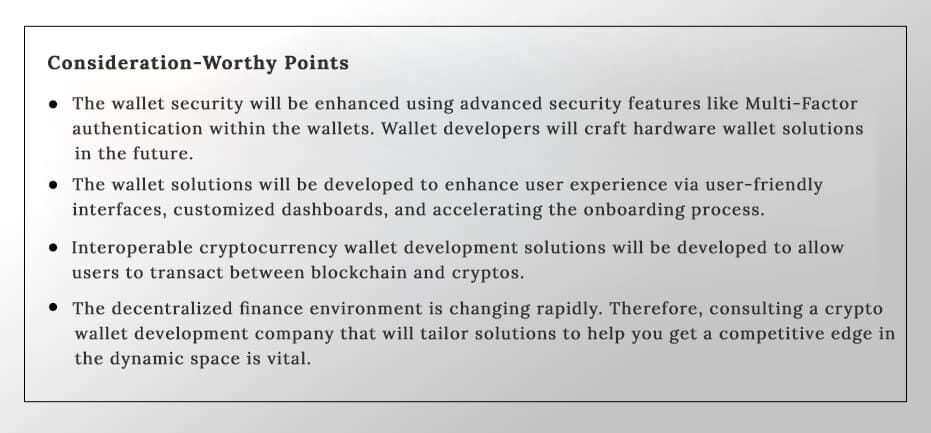 Consideration-Worthy Points

• The wallet security will be enhanced using advanced security features like Multi-Factor authentication within the wallets. Wallet developers will craft hardware wallet solutions in the future.
• The wallet solutions will be developed to enhance user experience via user-friendly interfaces, customized dashboards, and accelerating the onboarding process.
• Interoperable cryptocurrency wallet development solutions will be developed to allow users to transact between blockchain and cryptos.
• The decentralized finance environment is changing rapidly. Therefore, consulting a crypto wallet development company that will tailor solutions to help you get a competitive edge in the dynamic space is vital.